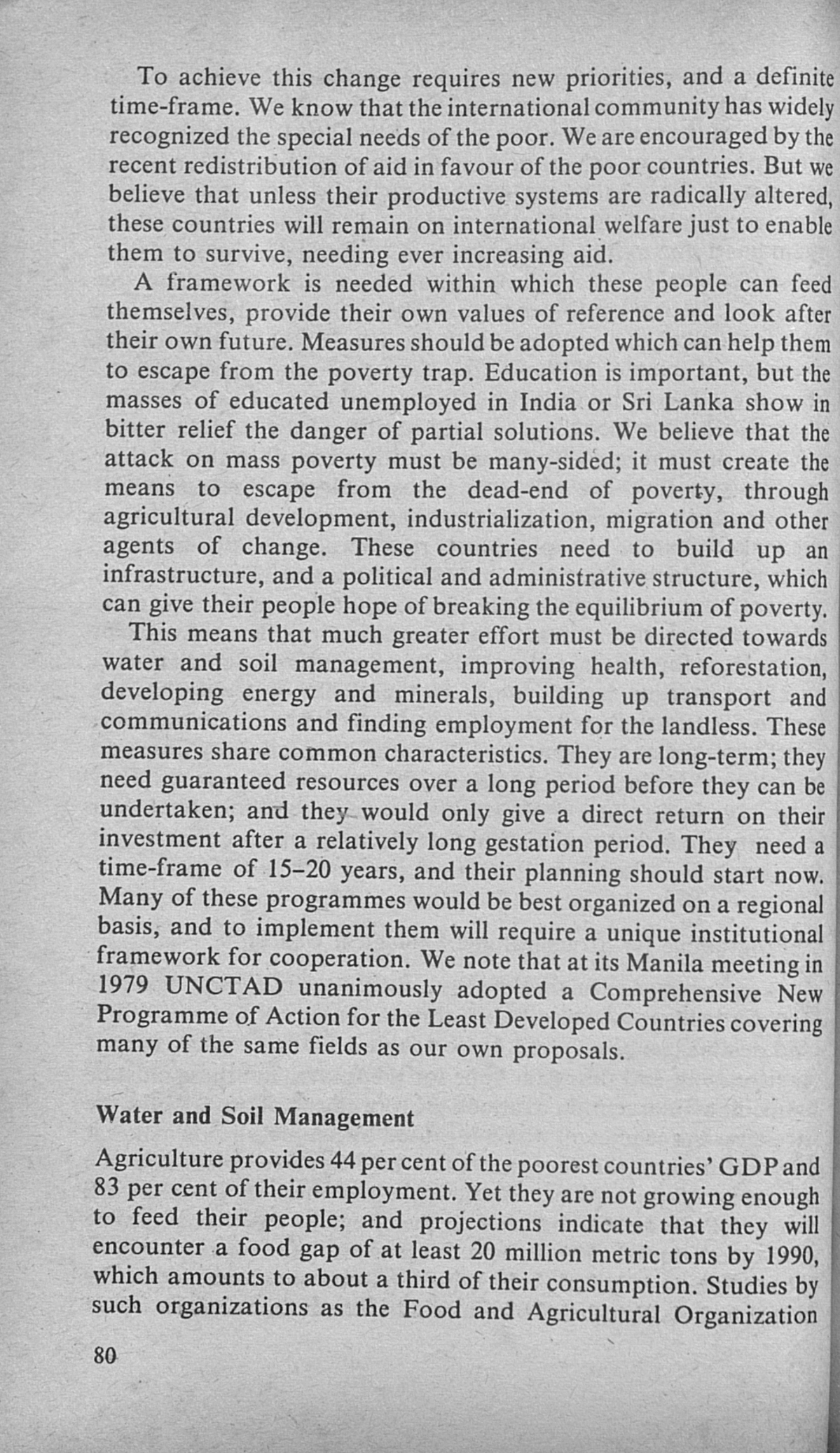 To achieve this change requires new priorities, and a definite time-frame. We know that the international community has widely recognized the special needs of the poor. We are encouraged by the recent redistribution of aid in favour of the poor countries. But we believe that unless their productive systems are radically altered, these countries will remain on international welfare just to enable them to survive, needing ever increasing aid.

A framework is needed within which these people can feed themselves, provide their own values of reference and look after their own future. Measures should be adopted which can help them to escape from the poverty trap. Education is important, but the masses of educated unemployed in India or Sri Lanka show in bitter relief the danger of partial solutions. We believe that the attack on mass poverty must be many-sided; it must create the means to escape from the dead-end of poverty, through agricultural development, industrialization, migration and other agents of change. These countries need to build up an infrastructure, and a political and administrative structure, which can give their people hope of breaking the equilibrium of poverty.

This means that much greater effort must be directed towards water and soil management, improving health, reforestation, developing energy and minerals, building up transport and communications and finding employment for the landless. These measures share common characteristics. They are long-term; they need guaranteed resources over a long period before they can be undertaken; and they would only give a direct return on their investment after a relatively long gestation period. They need a time-frame of 15–20 years, and their planning should start now. Many of these programmes would be best organized on a regional basis, and to implement them will require a unique institutional framework for cooperation. We note that at its Manila meeting in 1979 UNCTAD unanimously adopted a Comprehensive New Programme of Action for the Least Developed Countries covering many of the same fields as our own proposals.

Water and Soil Management

Agriculture provides 44 per cent of the poorest countries' GDP and 83 per cent of their employment. Yet they are not growing enough to feed their people; and projections indicate that they will encounter a food gap of at least 20 million metric tons by 1990, which amounts to about a third of their consumption. Studies by such organizations as the Food and Agricultural Organization

80